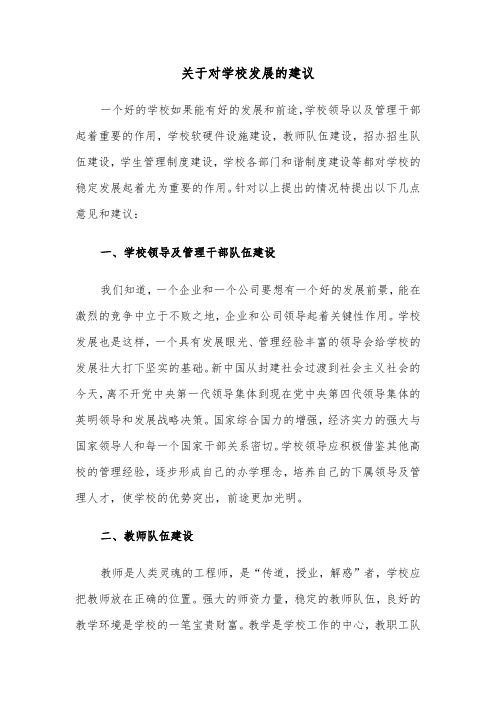 关于对学校发展的建议

一个好的学校如果能有好的发展和前途，学校领导以及管理干部起着重要的作用，学校软硬件设施建设，教师队伍建设，招办招生队伍建设，学生管理制度建设，学校各部门和谐制度建设等都对学校的稳定发展起着尤为重要的作用。针对以上提出的情况特提出以下几点意见和建议：

一、学校领导及管理干部队伍建设

我们知道，一个企业和一个公司要想有一个好的发展前景，能在激烈的竞争中立于不败之地，企业和公司领导起着关键性作用。学校发展也是这样，一个具有发展眼光、管理经验丰富的领导会给学校的发展壮大打下坚实的基础。新中国从封建社会过渡到社会主义社会的今天，离不开党中央第一代领导集体到现在党中央第四代领导集体的英明领导和发展战略决策。国家综合国力的增强，经济实力的强大与国家领导人和每一个国家干部关系密切。学校领导应积极借鉴其他高校的管理经验，逐步形成自己的办学理念，培养自己的下属领导及管理人才，使学校的优势突出，前途更加光明。

二、教师队伍建设

教师是人类灵魂的工程师，是“传道，授业，解惑”者，学校应把教师放在正确的位置。强大的师资力量，稳定的教师队伍，良好的教学环境是学校的一笔宝贵财富。教学是学校工作的中心，教职工队